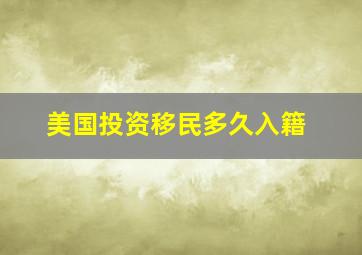 美国投资移民多久入籍